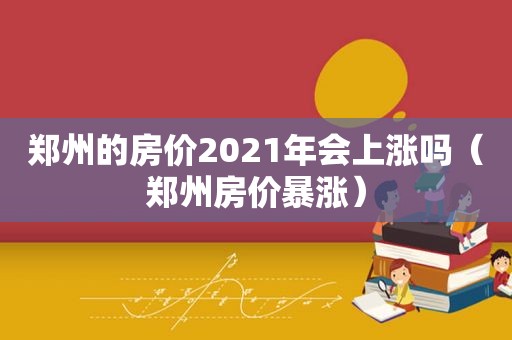 郑州的房价2021年会上涨吗（郑州房价暴涨）